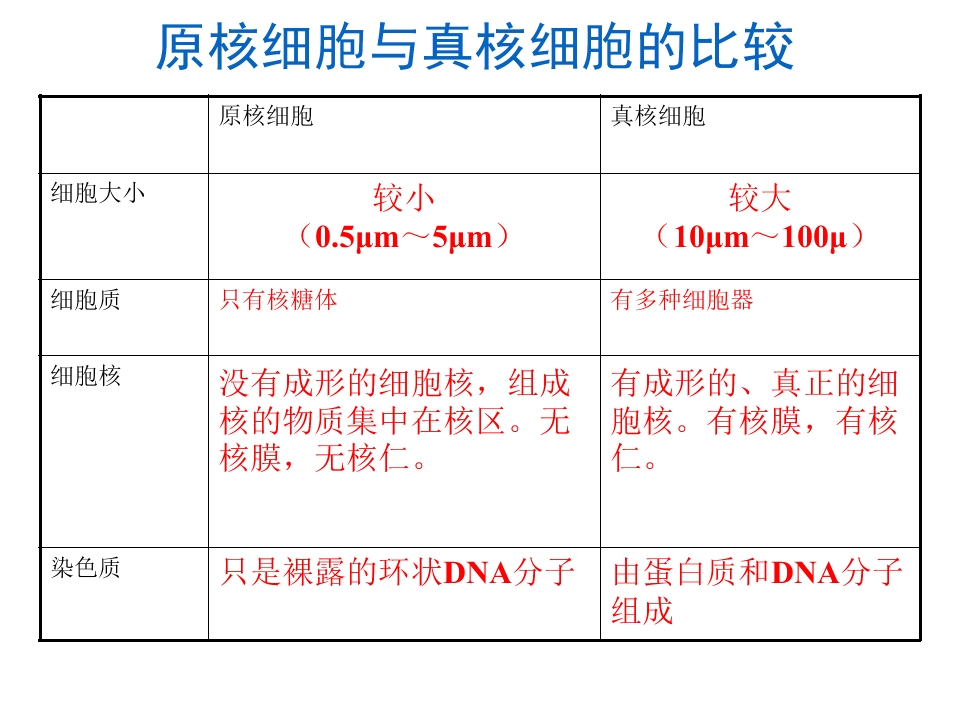 原核细胞与真核细胞的比较

|  | 原核细胞 | 真核细胞 |
|---|---|---|
| 细胞大小 | 较小（0.5μm～5μm） | 较大（10μm～100μ） |
| 细胞质 | 只有核糖体 | 有多种细胞器 |
| 细胞核 | 没有成形的细胞核，组成核的物质集中在核区。无核膜，无核仁。 | 有成形的、真正的细胞核。有核膜，有核仁。 |
| 染色质 | 只是裸露的环状DNA分子 | 由蛋白质和DNA分子组成 |